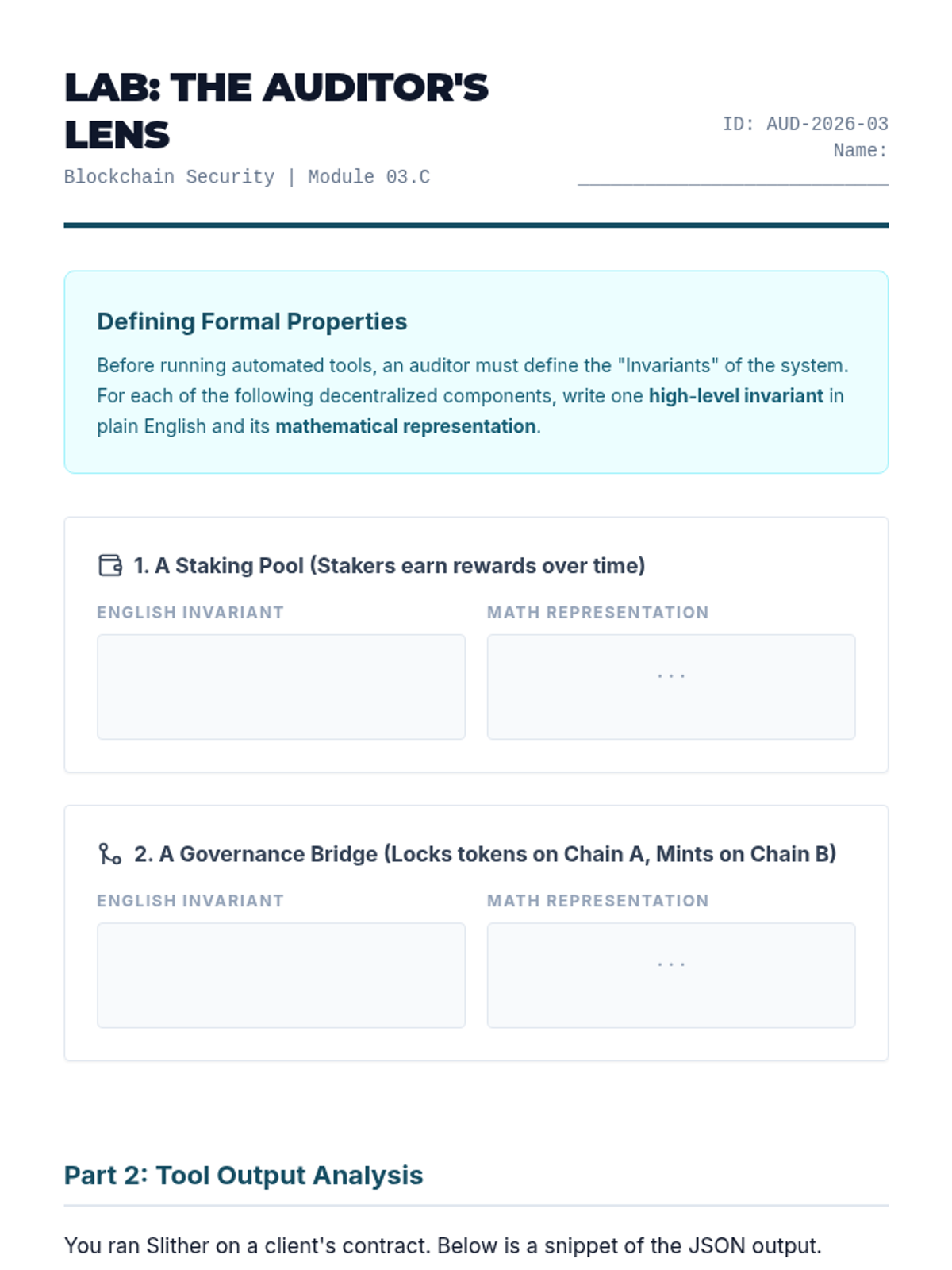 LAB: THE AUDITOR'S LENS

Blockchain Security | Module 03.C

ID: AUD-2026-03
Name:
____

Defining Formal Properties

Before running automated tools, an auditor must define the "Invariants" of the system. For each of the following decentralized components, write one high-level invariant in plain English and its mathematical representation.

1. A Staking Pool (Stakers earn rewards over time)

ENGLISH INVARIANT

MATH REPRESENTATION

...

2. A Governance Bridge (Locks tokens on Chain A, Mints on Chain B)

ENGLISH INVARIANT

MATH REPRESENTATION

...

Part 2: Tool Output Analysis

You ran Slither on a client's contract. Below is a snippet of the JSON output.